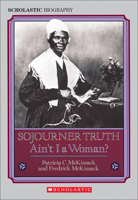 SCHOLASTIC BIOGRAPHY

SOJOURNER TRUTH
Ain't I a Woman?

Patricia C. McKissack
and Fredrick McKissack

SCHOLASTIC